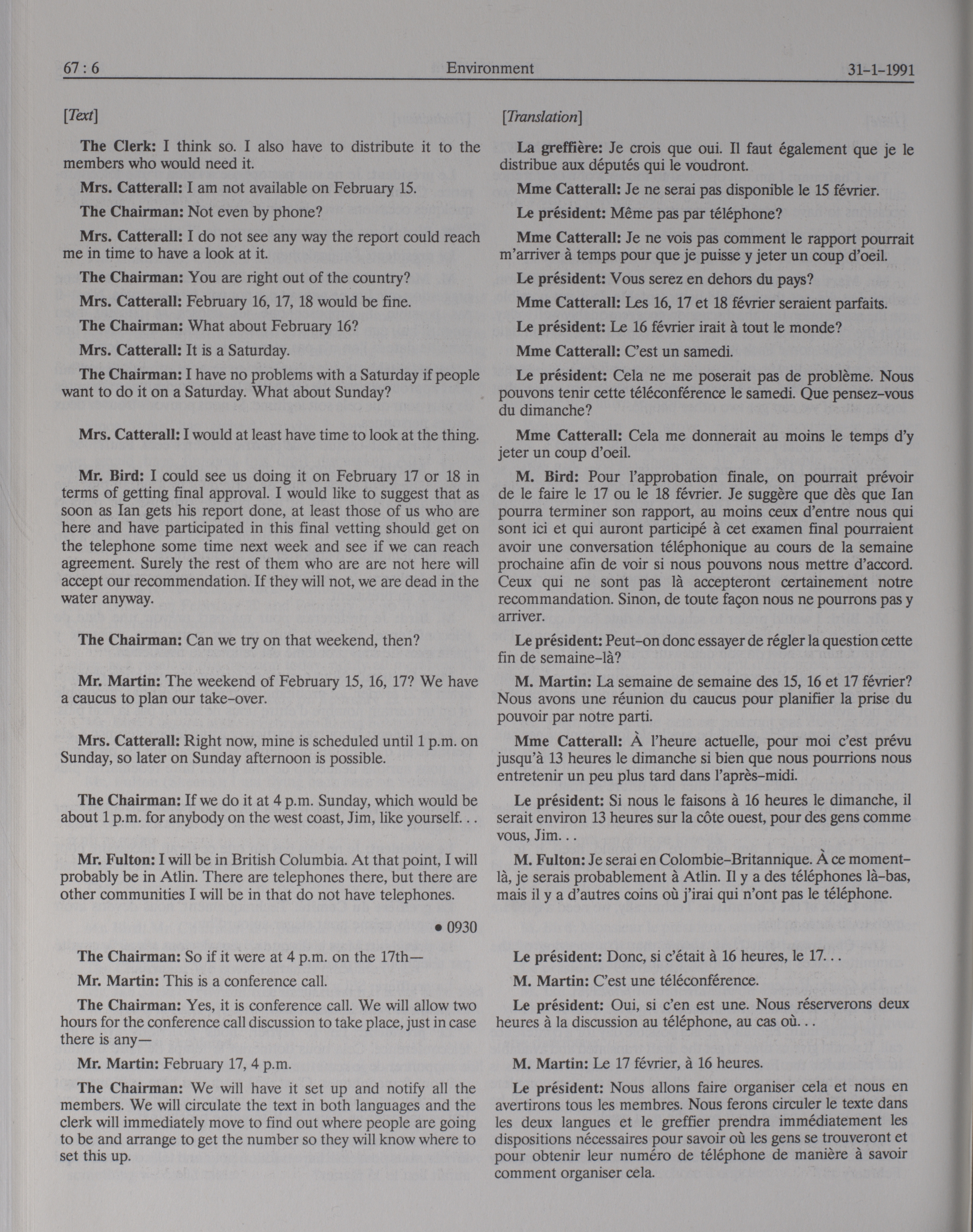 67 : 6 Environment 31-1-1991

[Text]

The Clerk: I think so. I also have to distribute it to the members who would need it.

Mrs. Catterall: I am not available on February 15.

The Chairman: Not even by phone?

Mrs. Catterall: I do not see any way the report could reach me in time to have a look at it.

The Chairman: You are right out of the country?

Mrs. Catterall: February 16, 17, 18 would be fine.

The Chairman: What about February 16?

Mrs. Catterall: It is a Saturday.

The Chairman: I have no problems with a Saturday if people want to do it on a Saturday. What about Sunday?

Mrs. Catterall: I would at least have time to look at the thing.

Mr. Bird: I could see us doing it on February 17 or 18 in terms of getting final approval. I would like to suggest that as soon as Ian gets his report done, at least those of us who are here and have participated in this final vetting should get on the telephone some time next week and see if we can reach agreement. Surely the rest of them who are are not here will accept our recommendation. If they will not, we are dead in the water anyway.

The Chairman: Can we try on that weekend, then?

Mr. Martin: The weekend of February 15, 16, 17? We have a caucus to plan our take-over.

Mrs. Catterall: Right now, mine is scheduled until 1 p.m. on Sunday, so later on Sunday afternoon is possible.

The Chairman: If we do it at 4 p.m. Sunday, which would be about 1 p.m. for anybody on the west coast, Jim, like yourself. . .

Mr. Fulton: I will be in British Columbia. At that point, I will probably be in Atlin. There are telephones there, but there are other communities I will be in that do not have telephones.

• 0930

The Chairman: So if it were at 4 p.m. on the 17th—

Mr. Martin: This is a conference call.

The Chairman: Yes, it is conference call. We will allow two hours for the conference call discussion to take place, just in case there is any—

Mr. Martin: February 17, 4 p.m.

The Chairman: We will have it set up and notify all the members. We will circulate the text in both languages and the clerk will immediately move to find out where people are going to be and arrange to get the number so they will know where to set this up.

[Translation]

La greffière: Je crois que oui. Il faut également que je le distribue aux députés qui le voudront.

Mme Catterall: Je ne serai pas disponible le 15 février.

Le président: Même pas par téléphone?

Mme Catterall: Je ne vois pas comment le rapport pourrait m'arriver à temps pour que je puisse y jeter un coup d'oeil.

Le président: Vous serez en dehors du pays?

Mme Catterall: Les 16, 17 et 18 février seraient parfaits.

Le président: Le 16 février irait à tout le monde?

Mme Catterall: C'est un samedi.

Le président: Cela ne me poserait pas de problème. Nous pouvons tenir cette téléconférence le samedi. Que pensez-vous du dimanche?

Mme Catterall: Cela me donnerait au moins le temps d'y jeter un coup d'oeil.

M. Bird: Pour l'approbation finale, on pourrait prévoir de le faire le 17 ou le 18 février. Je suggère que dès que Ian pourra terminer son rapport, au moins ceux d'entre nous qui sont ici et qui auront participé à cet examen final pourraient avoir une conversation téléphonique au cours de la semaine prochaine afin de voir si nous pouvons nous mettre d'accord. Ceux qui ne sont pas là accepteront certainement notre recommandation. Sinon, de toute façon nous ne pourrons pas y arriver.

Le président: Peut-on donc essayer de régler la question cette fin de semaine-là?

M. Martin: La semaine de semaine des 15, 16 et 17 février? Nous avons une réunion du caucus pour planifier la prise du pouvoir par notre parti.

Mme Catterall: À l'heure actuelle, pour moi c'est prévu jusqu'à 13 heures le dimanche si bien que nous pourrions nous entretenir un peu plus tard dans l'après-midi.

Le président: Si nous le faisons à 16 heures le dimanche, il serait environ 13 heures sur la côte ouest, pour des gens comme vous, Jim. . .

M. Fulton: Je serai en Colombie-Britannique. À ce moment-là, je serais probablement à Atlin. Il y a des téléphones là-bas, mais il y a d'autres coins où j'irai qui n'ont pas le téléphone.

Le président: Donc, si c'était à 16 heures, le 17. . .

M. Martin: C'est une téléconférence.

Le président: Oui, si c'en est une. Nous réserverons deux heures à la discussion au téléphone, au cas où. . .

M. Martin: Le 17 février, à 16 heures.

Le président: Nous allons faire organiser cela et nous en avertirons tous les membres. Nous ferons circuler le texte dans les deux langues et le greffier prendra immédiatement les dispositions nécessaires pour savoir où les gens se trouveront et pour obtenir leur numéro de téléphone de manière à savoir comment organiser cela.